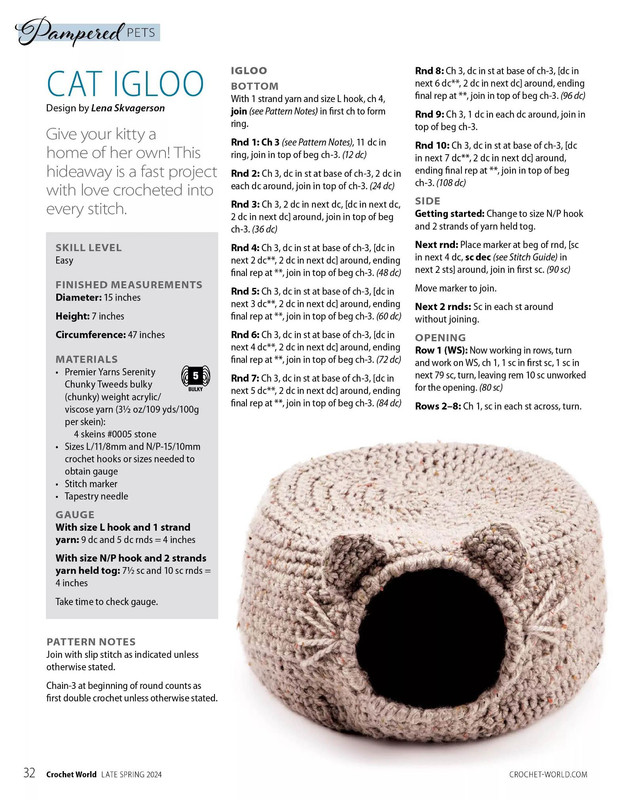 Pampered PETS

CAT IGLOO

Design by Lena Skvagerson

Give your kitty a home of her own! This hideaway is a fast project with love crocheted into every stitch.

SKILL LEVEL
Easy

FINISHED MEASUREMENTS
Diameter: 15 inches

Height: 7 inches

Circumference: 47 inches

MATERIALS
• Premier Yarns Serenity Chunky Tweeds bulky (chunky) weight acrylic/viscose yarn (3½ oz/109 yds/100g per skein):
4 skeins #0005 stone
• Sizes L/11/8mm and N/P-15/10mm crochet hooks or sizes needed to obtain gauge
• Stitch marker
• Tapestry needle

5
BULKY

GAUGE
With size L hook and 1 strand yarn: 9 dc and 5 dc rnds = 4 inches

With size N/P hook and 2 strands yarn held tog: 7½ sc and 10 sc rnds = 4 inches

Take time to check gauge.

PATTERN NOTES
Join with slip stitch as indicated unless otherwise stated.

Chain-3 at beginning of round counts as first double crochet unless otherwise stated.

IGLOO
BOTTOM
With 1 strand yarn and size L hook, ch 4, join (see Pattern Notes) in first ch to form ring.

Rnd 1: Ch 3 (see Pattern Notes), 11 dc in ring, join in top of beg ch-3. (12 dc)

Rnd 2: Ch 3, dc in st at base of ch-3, 2 dc in each dc around, join in top of ch-3. (24 dc)

Rnd 3: Ch 3, 2 dc in next dc, [dc in next dc, 2 dc in next dc] around, join in top of beg ch-3. (36 dc)

Rnd 4: Ch 3, dc in st at base of ch-3, [dc in next 2 dc**, 2 dc in next dc] around, ending final rep at **, join in top of beg ch-3. (48 dc)

Rnd 5: Ch 3, dc in st at base of ch-3, [dc in next 3 dc**, 2 dc in next dc] around, ending final rep at **, join in top of beg ch-3. (60 dc)

Rnd 6: Ch 3, dc in st at base of ch-3, [dc in next 4 dc**, 2 dc in next dc] around, ending final rep at **, join in top of beg ch-3. (72 dc)

Rnd 7: Ch 3, dc in st at base of ch-3, [dc in next 5 dc**, 2 dc in next dc] around, ending final rep at **, join in top of beg ch-3. (84 dc)

Rnd 8: Ch 3, dc in st at base of ch-3, [dc in next 6 dc**, 2 dc in next dc] around, ending final rep at **, join in top of beg ch-3. (96 dc)

Rnd 9: Ch 3, 1 dc in each dc around, join in top of beg ch-3.

Rnd 10: Ch 3, dc in st at base of ch-3, [dc in next 7 dc**, 2 dc in next dc] around, ending final rep at **, join in top of beg ch-3. (108 dc)

SIDE
Getting started: Change to size N/P hook and 2 strands of yarn held tog.

Next rnd: Place marker at beg of rnd, [sc in next 4 dc, sc dec (see Stitch Guide) in next 2 sts] around, join in first sc. (90 sc)

Move marker to join.

Next 2 rnds: Sc in each st around without joining.

OPENING
Row 1 (WS): Now working in rows, turn and work on WS, ch 1, 1 sc in first sc, 1 sc in next 79 sc, turn, leaving rem 10 sc unworked for the opening. (80 sc)

Rows 2–8: Ch 1, sc in each st across, turn.

32 Crochet World LATE SPRING 2024 CROCHET-WORLD.COM